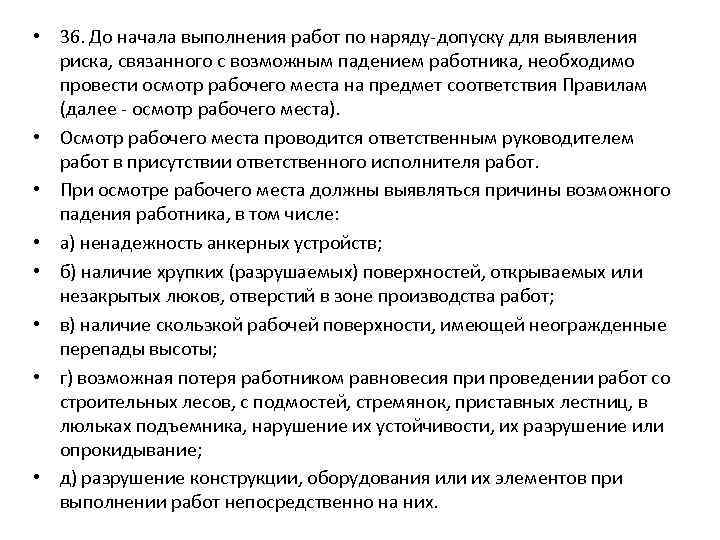 • 36. До начала выполнения работ по наряду-допуску для выявления риска, связанного с возможным падением работника, необходимо провести осмотр рабочего места на предмет соответствия Правилам (далее - осмотр рабочего места).

• Осмотр рабочего места проводится ответственным руководителем работ в присутствии ответственного исполнителя работ.

• При осмотре рабочего места должны выявляться причины возможного падения работника, в том числе:

• а) ненадежность анкерных устройств;

• б) наличие хрупких (разрушаемых) поверхностей, открываемых или незакрытых люков, отверстий в зоне производства работ;

• в) наличие скользкой рабочей поверхности, имеющей неогражденные перепады высоты;

• г) возможная потеря работником равновесия при проведении работ со строительных лесов, с подмостей, стремянок, приставных лестниц, в люльках подъемника, нарушение их устойчивости, их разрушение или опрокидывание;

• д) разрушение конструкции, оборудования или их элементов при выполнении работ непосредственно на них.